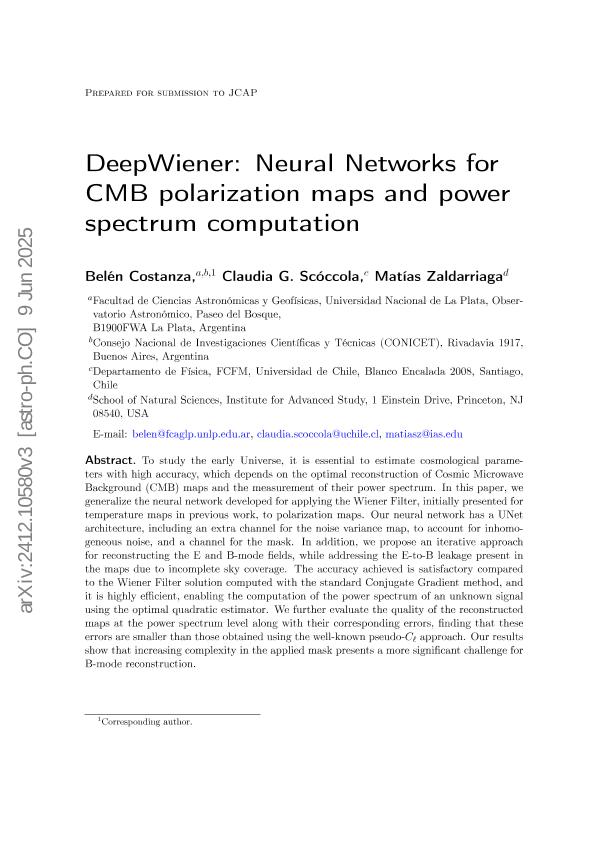 arXiv:2412.10580v3 [astro-ph.CO] 9 Jun 2025

Prepared for submission to JCAP

DeepWiener: Neural Networks for CMB polarization maps and power spectrum computation

Belén Costanza,$^{a,b,1}$ Claudia G. Scóccola,$^{c}$ Matías Zaldarriaga$^{d}$

$^{a}$Facultad de Ciencias Astronómicas y Geofísicas, Universidad Nacional de La Plata, Observatorio Astronómico, Paseo del Bosque, B1900FWA La Plata, Argentina
$^{b}$Consejo Nacional de Investigaciones Científicas y Técnicas (CONICET), Rivadavia 1917, Buenos Aires, Argentina
$^{c}$Departamento de Física, FCFM, Universidad de Chile, Blanco Encalada 2008, Santiago, Chile
$^{d}$School of Natural Sciences, Institute for Advanced Study, 1 Einstein Drive, Princeton, NJ 08540, USA

E-mail: belen@fcaglp.unlp.edu.ar, claudia.scoccola@uchile.cl, matiasz@ias.edu

Abstract. To study the early Universe, it is essential to estimate cosmological parameters with high accuracy, which depends on the optimal reconstruction of Cosmic Microwave Background (CMB) maps and the measurement of their power spectrum. In this paper, we generalize the neural network developed for applying the Wiener Filter, initially presented for temperature maps in previous work, to polarization maps. Our neural network has a UNet architecture, including an extra channel for the noise variance map, to account for inhomogeneous noise, and a channel for the mask. In addition, we propose an iterative approach for reconstructing the E and B-mode fields, while addressing the E-to-B leakage present in the maps due to incomplete sky coverage. The accuracy achieved is satisfactory compared to the Wiener Filter solution computed with the standard Conjugate Gradient method, and it is highly efficient, enabling the computation of the power spectrum of an unknown signal using the optimal quadratic estimator. We further evaluate the quality of the reconstructed maps at the power spectrum level along with their corresponding errors, finding that these errors are smaller than those obtained using the well-known pseudo-$C_\ell$ approach. Our results show that increasing complexity in the applied mask presents a more significant challenge for B-mode reconstruction.

$^{1}$Corresponding author.